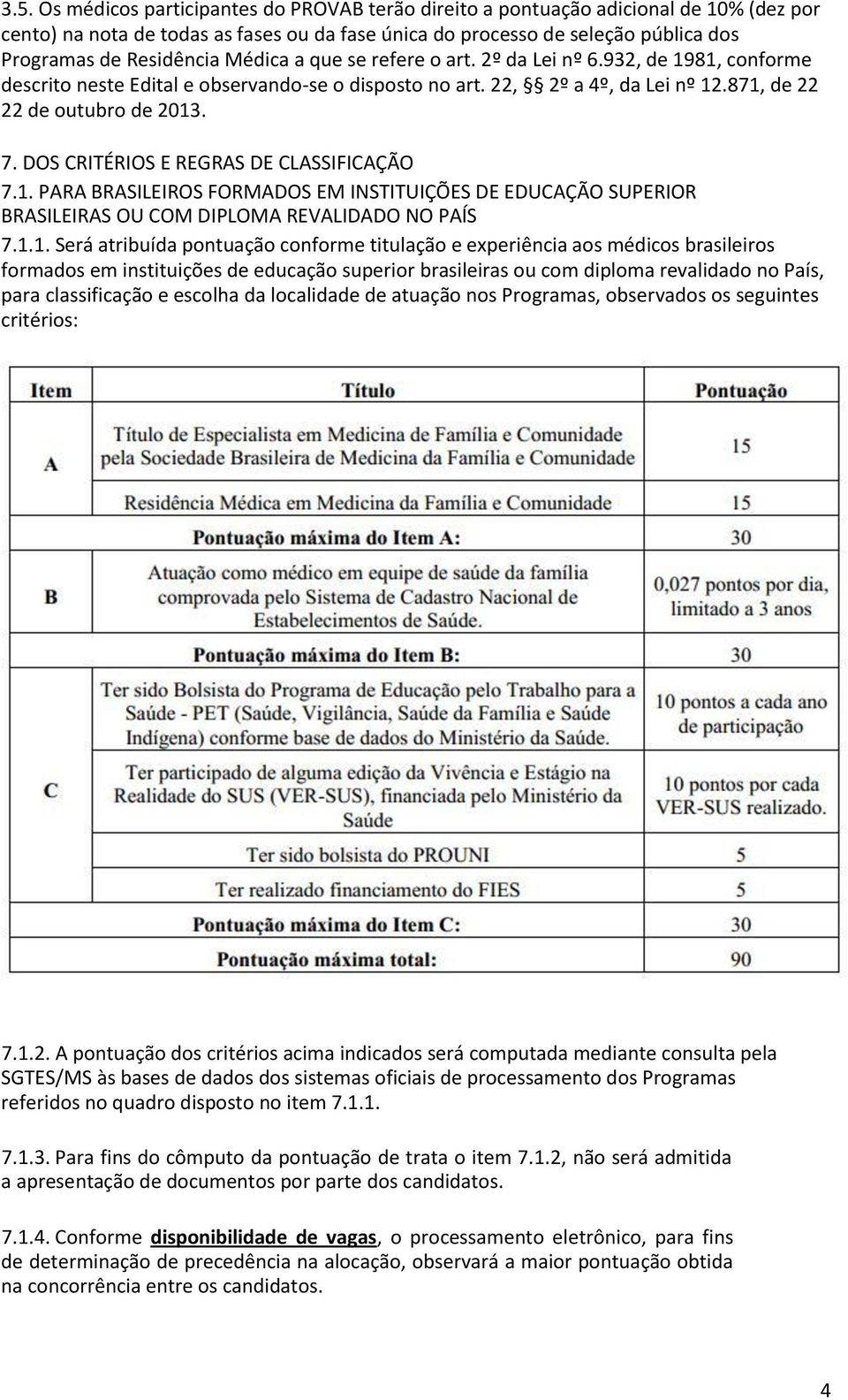 3.5. Os médicos participantes do PROVAB terão direito a pontuação adicional de 10% (dez por cento) na nota de todas as fases ou da fase única do processo de seleção pública dos Programas de Residência Médica a que se refere o art. 2º da Lei nº 6.932, de 1981, conforme descrito neste Edital e observando-se o disposto no art. 22, § 2º a 4º, da Lei nº 12.871, de 22 22 de outubro de 2013.

7. DOS CRITÉRIOS E REGRAS DE CLASSIFICAÇÃO

7.1. PARA BRASILEIROS FORMADOS EM INSTITUIÇÕES DE EDUCAÇÃO SUPERIOR BRASILEIRAS OU COM DIPLOMA REVALIDADO NO PAÍS

7.1.1. Será atribuída pontuação conforme titulação e experiência aos médicos brasileiros formados em instituições de educação superior brasileiras ou com diploma revalidado no País, para classificação e escolha da localidade de atuação nos Programas, observados os seguintes critérios:

| Item | Título | Pontuação |
|---|---|---|
| A | Título de Especialista em Medicina de Família e Comunidade pela Sociedade Brasileira de Medicina da Família e Comunidade | 15 |
| | Residência Médica em Medicina da Família e Comunidade | 15 |
| | Pontuação máxima do Item A: | 30 |
| B | Atuação como médico em equipe de saúde da família comprovada pelo Sistema de Cadastro Nacional de Estabelecimentos de Saúde. | 0,027 pontos por dia, limitado a 3 anos |
| | Pontuação máxima do Item B: | 30 |
| C | Ter sido Bolsista do Programa de Educação pelo Trabalho para a Saúde - PET (Saúde, Vigilância, Saúde da Família e Saúde Indígena) conforme base de dados do Ministério da Saúde. | 10 pontos a cada ano de participação |
| | Ter participado de alguma edição da Vivência e Estágio na Realidade do SUS (VER-SUS), financiada pelo Ministério da Saúde | 10 pontos por cada VER-SUS realizado. |
| | Ter sido bolsista do PROUNI | 5 |
| | Ter realizado financiamento do FIES | 5 |
| | Pontuação máxima do Item C: | 30 |
| | Pontuação máxima total: | 90 |

7.1.2. A pontuação dos critérios acima indicados será computada mediante consulta pela SGTES/MS às bases de dados dos sistemas oficiais de processamento dos Programas referidos no quadro disposto no item 7.1.1.

7.1.3. Para fins do cômputo da pontuação de trata o item 7.1.2, não será admitida a apresentação de documentos por parte dos candidatos.

7.1.4. Conforme disponibilidade de vagas, o processamento eletrônico, para fins de determinação de precedência na alocação, observará a maior pontuação obtida na concorrência entre os candidatos.

4